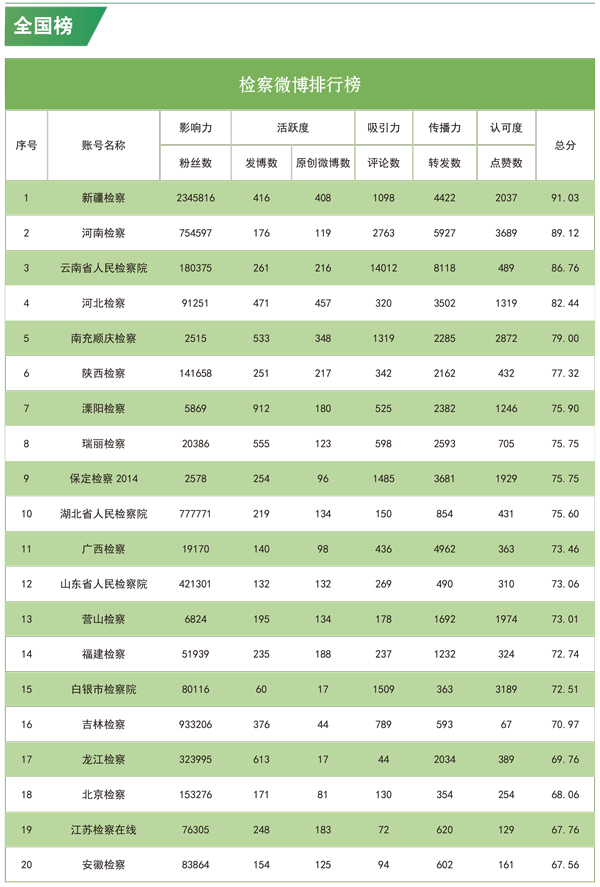 全国榜

检察微博排行榜

| 序号 | 账号名称 | 影响力 | 活跃度 | | 吸引力 | 传播力 | 认可度 | 总分 |
|---|---|---|---|---|---|---|---|---|
| | | 粉丝数 | 发博数 | 原创微博数 | 评论数 | 转发数 | 点赞数 | |
| 1 | 新疆检察 | 2345816 | 416 | 408 | 1098 | 4422 | 2037 | 91.03 |
| 2 | 河南检察 | 754597 | 176 | 119 | 2763 | 5927 | 3689 | 89.12 |
| 3 | 云南省人民检察院 | 180375 | 261 | 216 | 14012 | 8118 | 489 | 86.76 |
| 4 | 河北检察 | 91251 | 471 | 457 | 320 | 3502 | 1319 | 82.44 |
| 5 | 南充顺庆检察 | 2515 | 533 | 348 | 1319 | 2285 | 2872 | 79.00 |
| 6 | 陕西检察 | 141658 | 251 | 217 | 342 | 2162 | 432 | 77.32 |
| 7 | 溧阳检察 | 5869 | 912 | 180 | 525 | 2382 | 1246 | 75.90 |
| 8 | 瑞丽检察 | 20386 | 555 | 123 | 598 | 2593 | 705 | 75.75 |
| 9 | 保定检察 2014 | 2578 | 254 | 96 | 1485 | 3681 | 1929 | 75.75 |
| 10 | 湖北省人民检察院 | 777771 | 219 | 134 | 150 | 854 | 431 | 75.60 |
| 11 | 广西检察 | 19170 | 140 | 98 | 436 | 4962 | 363 | 73.46 |
| 12 | 山东省人民检察院 | 421301 | 132 | 132 | 269 | 490 | 310 | 73.06 |
| 13 | 营山检察 | 6824 | 195 | 134 | 178 | 1692 | 1974 | 73.01 |
| 14 | 福建检察 | 51939 | 235 | 188 | 237 | 1232 | 324 | 72.74 |
| 15 | 白银市检察院 | 80116 | 60 | 17 | 1509 | 363 | 3189 | 72.51 |
| 16 | 吉林检察 | 933206 | 376 | 44 | 789 | 593 | 67 | 70.97 |
| 17 | 龙江检察 | 323995 | 613 | 17 | 44 | 2034 | 389 | 69.76 |
| 18 | 北京检察 | 153276 | 171 | 81 | 130 | 354 | 254 | 68.06 |
| 19 | 江苏检察在线 | 76305 | 248 | 183 | 72 | 620 | 129 | 67.76 |
| 20 | 安徽检察 | 83864 | 154 | 125 | 94 | 602 | 161 | 67.56 |